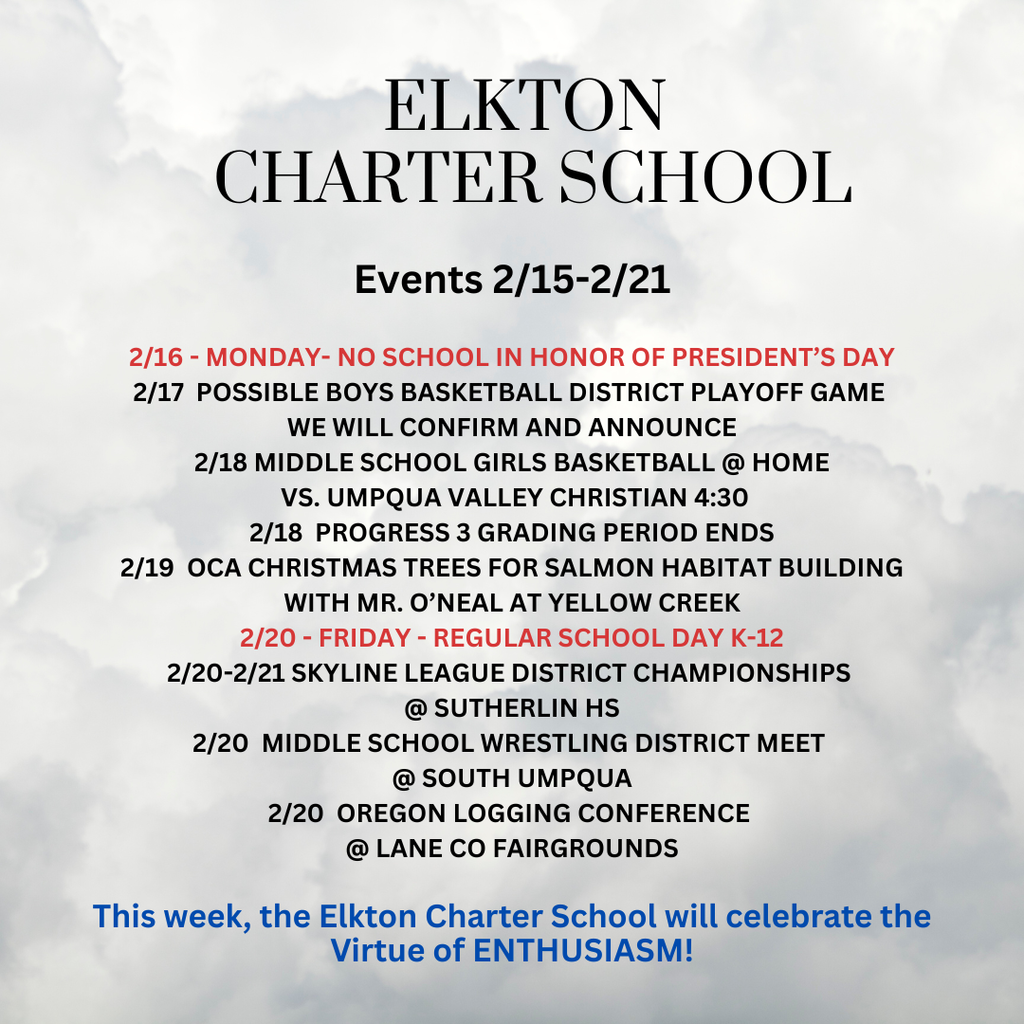 ELKTON
CHARTER SCHOOL

Events 2/15-2/21

2/16 - MONDAY- NO SCHOOL IN HONOR OF PRESIDENT'S DAY
2/17 POSSIBLE BOYS BASKETBALL DISTRICT PLAYOFF GAME
WE WILL CONFIRM AND ANNOUNCE
2/18 MIDDLE SCHOOL GIRLS BASKETBALL @ HOME
VS. UMPQUA VALLEY CHRISTIAN 4:30
2/18 PROGRESS 3 GRADING PERIOD ENDS
2/19 OCA CHRISTMAS TREES FOR SALMON HABITAT BUILDING
WITH MR. O'NEAL AT YELLOW CREEK
2/20 - FRIDAY - REGULAR SCHOOL DAY K-12
2/20-2/21 SKYLINE LEAGUE DISTRICT CHAMPIONSHIPS
@ SUTHERLIN HS
2/20 MIDDLE SCHOOL WRESTLING DISTRICT MEET
@ SOUTH UMPQUA
2/20 OREGON LOGGING CONFERENCE
@ LANE CO FAIRGROUNDS

This week, the Elkton Charter School will celebrate the Virtue of ENTHUSIASM!